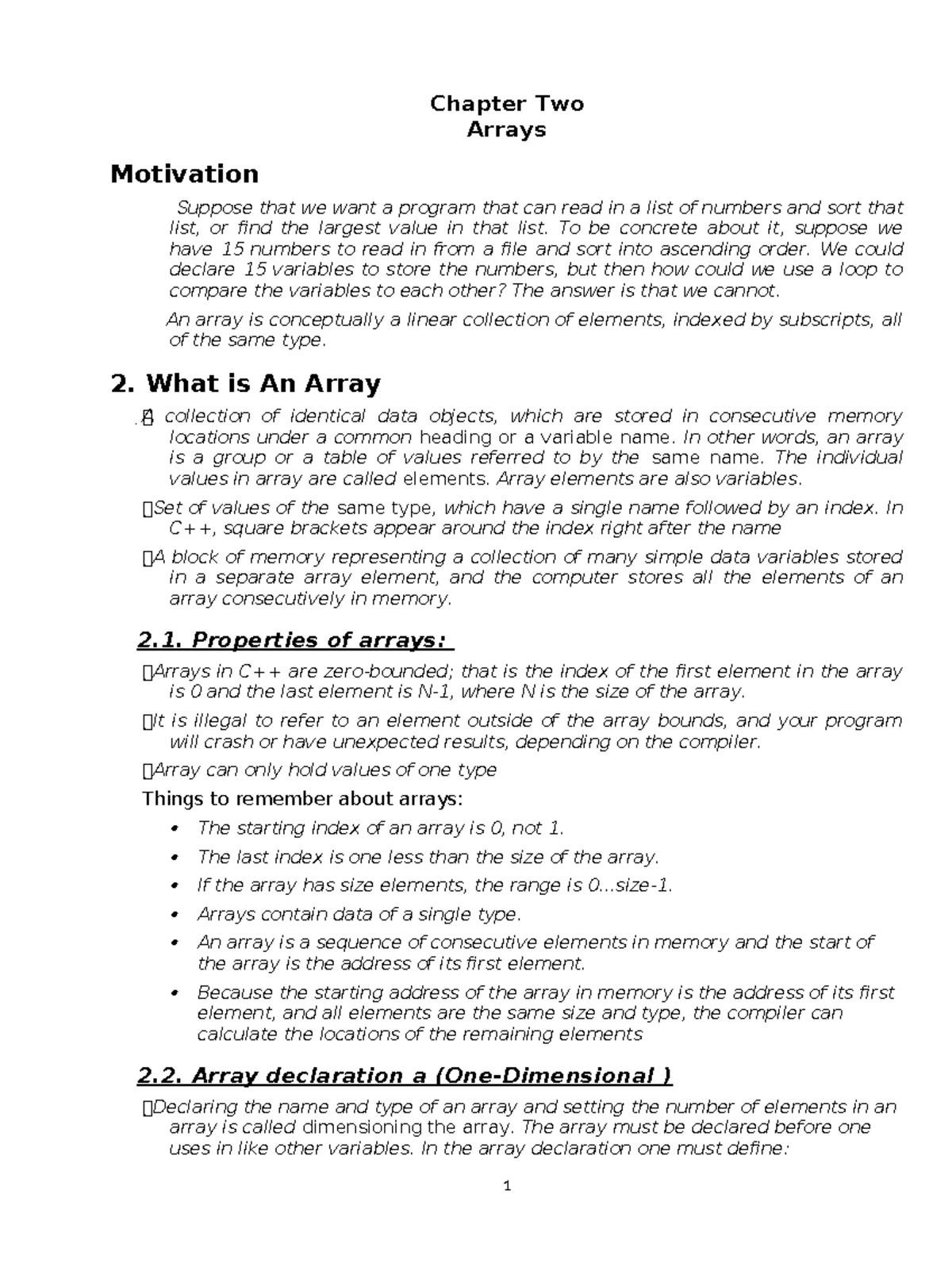 Chapter Two
Arrays

Motivation

Suppose that we want a program that can read in a list of numbers and sort that list, or find the largest value in that list. To be concrete about it, suppose we have 15 numbers to read in from a file and sort into ascending order. We could declare 15 variables to store the numbers, but then how could we use a loop to compare the variables to each other? The answer is that we cannot.

An array is conceptually a linear collection of elements, indexed by subscripts, all of the same type.

2. What is An Array

A collection of identical data objects, which are stored in consecutive memory locations under a common heading or a variable name. In other words, an array is a group or a table of values referred to by the same name. The individual values in array are called elements. Array elements are also variables.

Set of values of the same type, which have a single name followed by an index. In C++, square brackets appear around the index right after the name

A block of memory representing a collection of many simple data variables stored in a separate array element, and the computer stores all the elements of an array consecutively in memory.

2.1. Properties of arrays:

Arrays in C++ are zero-bounded; that is the index of the first element in the array is 0 and the last element is N-1, where N is the size of the array.

It is illegal to refer to an element outside of the array bounds, and your program will crash or have unexpected results, depending on the compiler.

Array can only hold values of one type

Things to remember about arrays:

• The starting index of an array is 0, not 1.
• The last index is one less than the size of the array.
• If the array has size elements, the range is 0...size-1.
• Arrays contain data of a single type.
• An array is a sequence of consecutive elements in memory and the start of the array is the address of its first element.
• Because the starting address of the array in memory is the address of its first element, and all elements are the same size and type, the compiler can calculate the locations of the remaining elements

2.2. Array declaration a (One-Dimensional )

Declaring the name and type of an array and setting the number of elements in an array is called dimensioning the array. The array must be declared before one uses in like other variables. In the array declaration one must define:

1